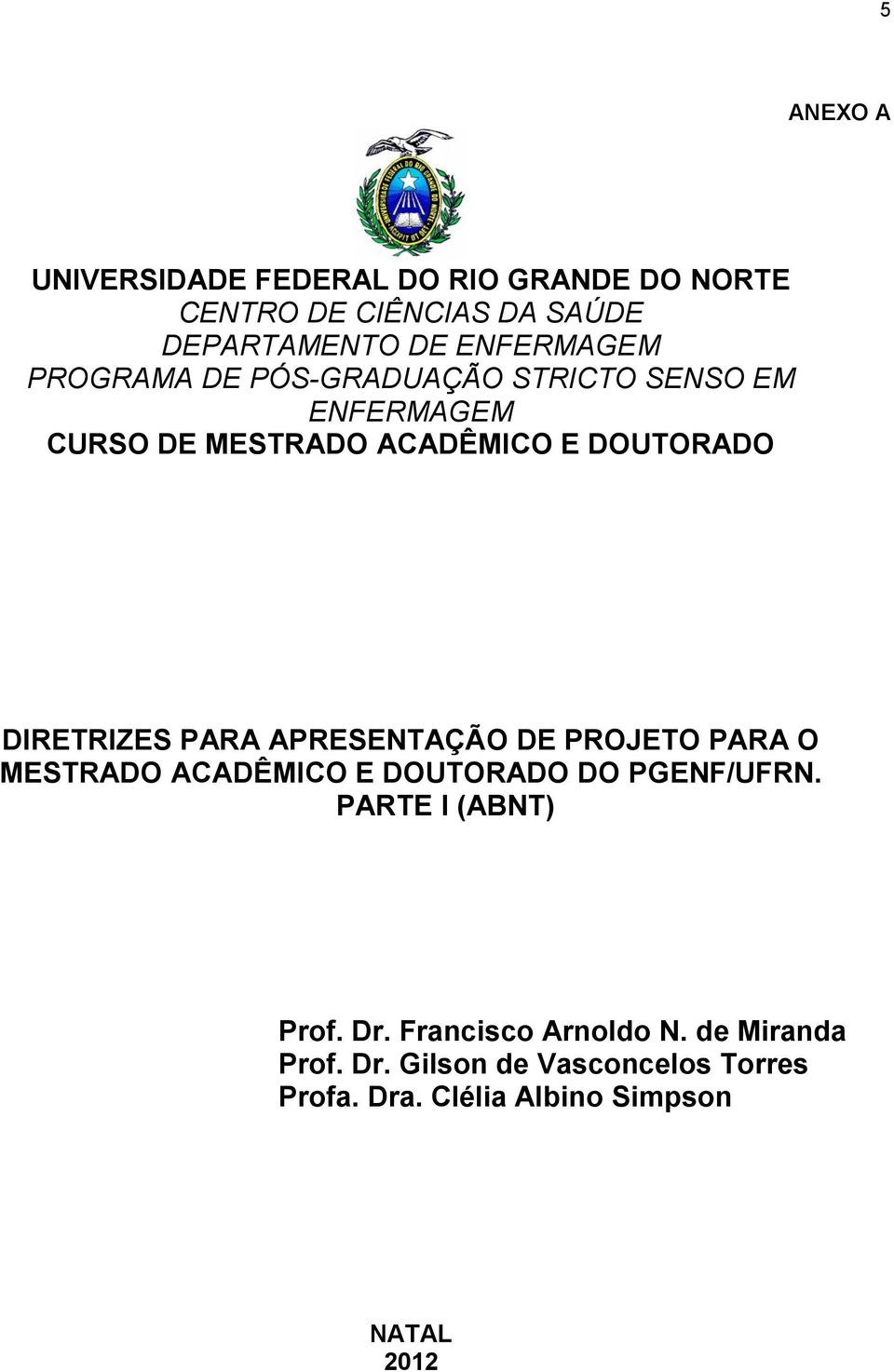 5

ANEXO A

UNIVERSIDADE FEDERAL DO RIO GRANDE DO NORTE
CENTRO DE CIÊNCIAS DA SAÚDE
DEPARTAMENTO DE ENFERMAGEM
PROGRAMA DE PÓS-GRADUAÇÃO STRICTO SENSO EM ENFERMAGEM
CURSO DE MESTRADO ACADÊMICO E DOUTORADO

DIRETRIZES PARA APRESENTAÇÃO DE PROJETO PARA O MESTRADO ACADÊMICO E DOUTORADO DO PGENF/UFRN.
PARTE I (ABNT)

Prof. Dr. Francisco Arnoldo N. de Miranda
Prof. Dr. Gilson de Vasconcelos Torres
Profa. Dra. Clélia Albino Simpson

NATAL
2012